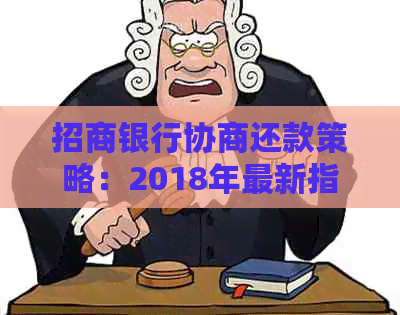 招商银行协商还款策略：2018年最新指